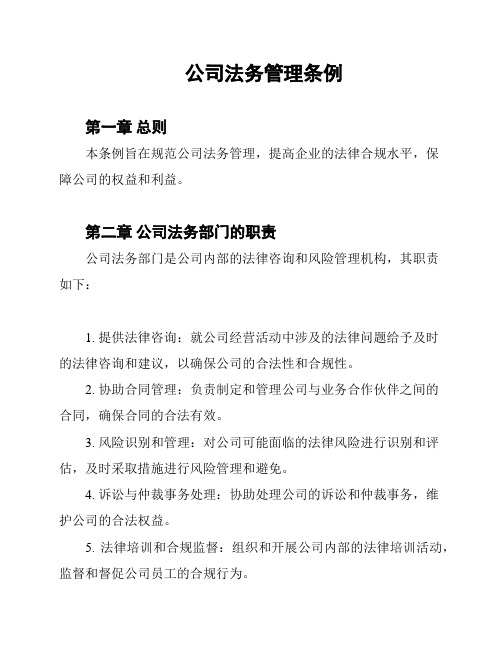 公司法务管理条例

第一章 总则

本条例旨在规范公司法务管理，提高企业的法律合规水平，保障公司的权益和利益。

第二章 公司法务部门的职责

公司法务部门是公司内部的法律咨询和风险管理机构，其职责如下：

1. 提供法律咨询：就公司经营活动中涉及的法律问题给予及时的法律咨询和建议，以确保公司的合法性和合规性。

2. 协助合同管理：负责制定和管理公司与业务合作伙伴之间的合同，确保合同的合法有效。

3. 风险识别和管理：对公司可能面临的法律风险进行识别和评估，及时采取措施进行风险管理和避免。

4. 诉讼与仲裁事务处理：协助处理公司的诉讼和仲裁事务，维护公司的合法权益。

5. 法律培训和合规监督：组织和开展公司内部的法律培训活动，监督和督促公司员工的合规行为。